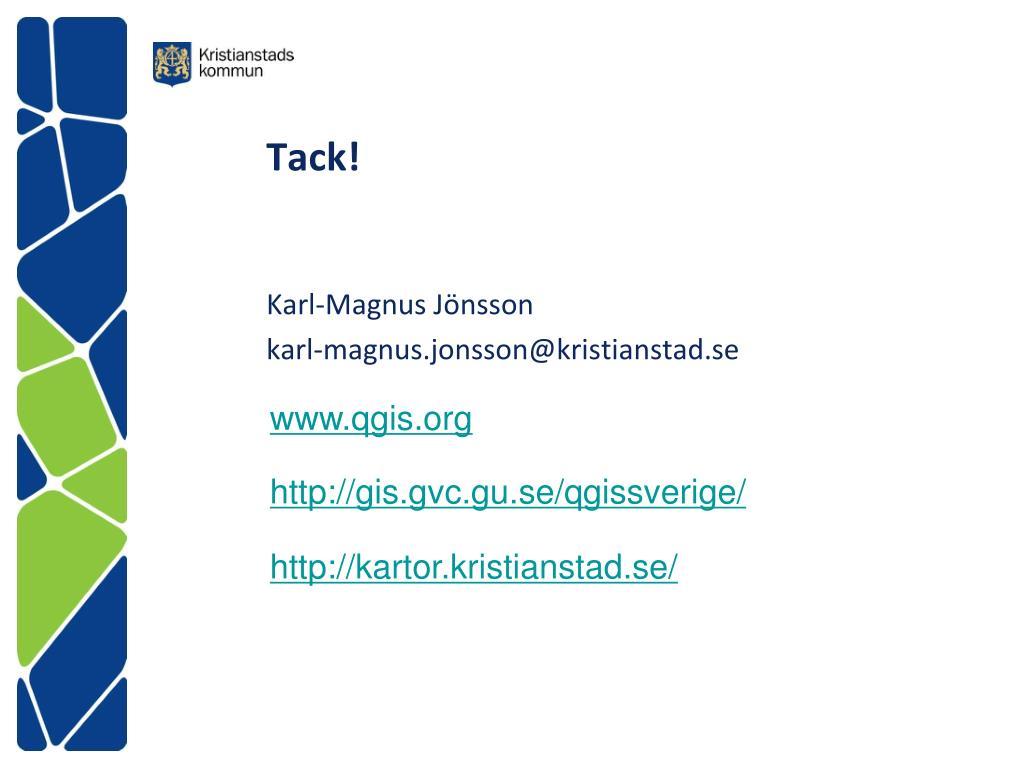 Kristianstads kommun

Tack!

Karl-Magnus Jönsson
karl-magnus.jonsson@kristianstad.se

www.qgis.org

http://gis.gvc.gu.se/qgissverige/

http://kartor.kristianstad.se/